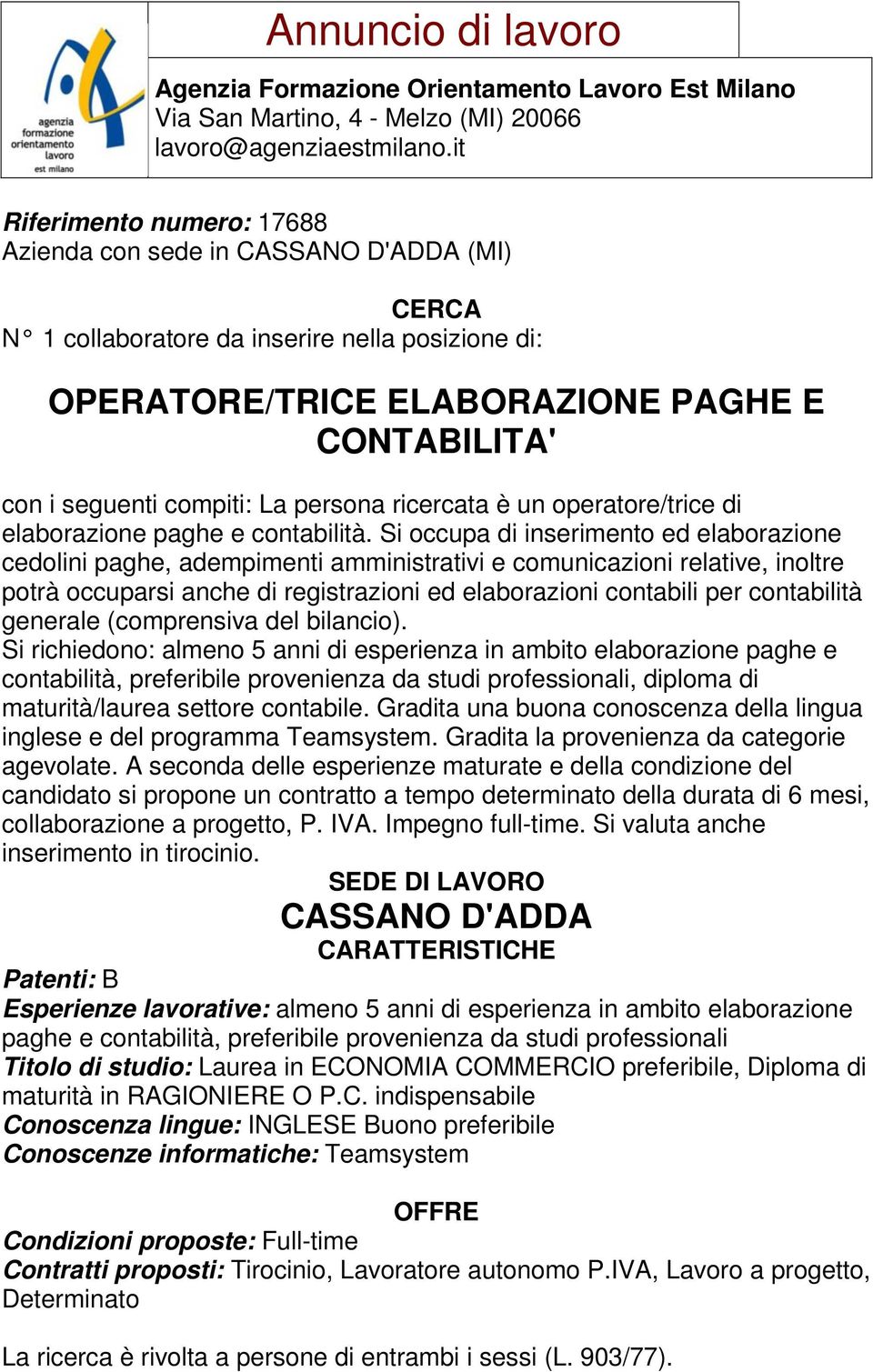 agenzia formazione orientamento lavoro est milano

Annuncio di lavoro

Agenzia Formazione Orientamento Lavoro Est Milano
Via San Martino, 4 - Melzo (MI) 20066
lavoro@agenziaestmilano.it

Riferimento numero: 17688
Azienda con sede in CASSANO D'ADDA (MI)

CERCA
N° 1 collaboratore da inserire nella posizione di:

OPERATORE/TRICE ELABORAZIONE PAGHE E CONTABILITA'

con i seguenti compiti: La persona ricercata è un operatore/trice di elaborazione paghe e contabilità. Si occupa di inserimento ed elaborazione cedolini paghe, adempimenti amministrativi e comunicazioni relative, inoltre potrà occuparsi anche di registrazioni ed elaborazioni contabili per contabilità generale (comprensiva del bilancio).
Si richiedono: almeno 5 anni di esperienza in ambito elaborazione paghe e contabilità, preferibile provenienza da studi professionali, diploma di maturità/laurea settore contabile. Gradita una buona conoscenza della lingua inglese e del programma Teamsystem. Gradita la provenienza da categorie agevolate. A seconda delle esperienze maturate e della condizione del candidato si propone un contratto a tempo determinato della durata di 6 mesi, collaborazione a progetto, P. IVA. Impegno full-time. Si valuta anche inserimento in tirocinio.

SEDE DI LAVORO
CASSANO D'ADDA
CARATTERISTICHE

Patenti: B
Esperienze lavorative: almeno 5 anni di esperienza in ambito elaborazione paghe e contabilità, preferibile provenienza da studi professionali
Titolo di studio: Laurea in ECONOMIA COMMERCIO preferibile, Diploma di maturità in RAGIONIERE O P.C. indispensabile
Conoscenza lingue: INGLESE Buono preferibile
Conoscenze informatiche: Teamsystem

OFFRE
Condizioni proposte: Full-time
Contratti proposti: Tirocinio, Lavoratore autonomo P.IVA, Lavoro a progetto, Determinato

La ricerca è rivolta a persone di entrambi i sessi (L. 903/77).